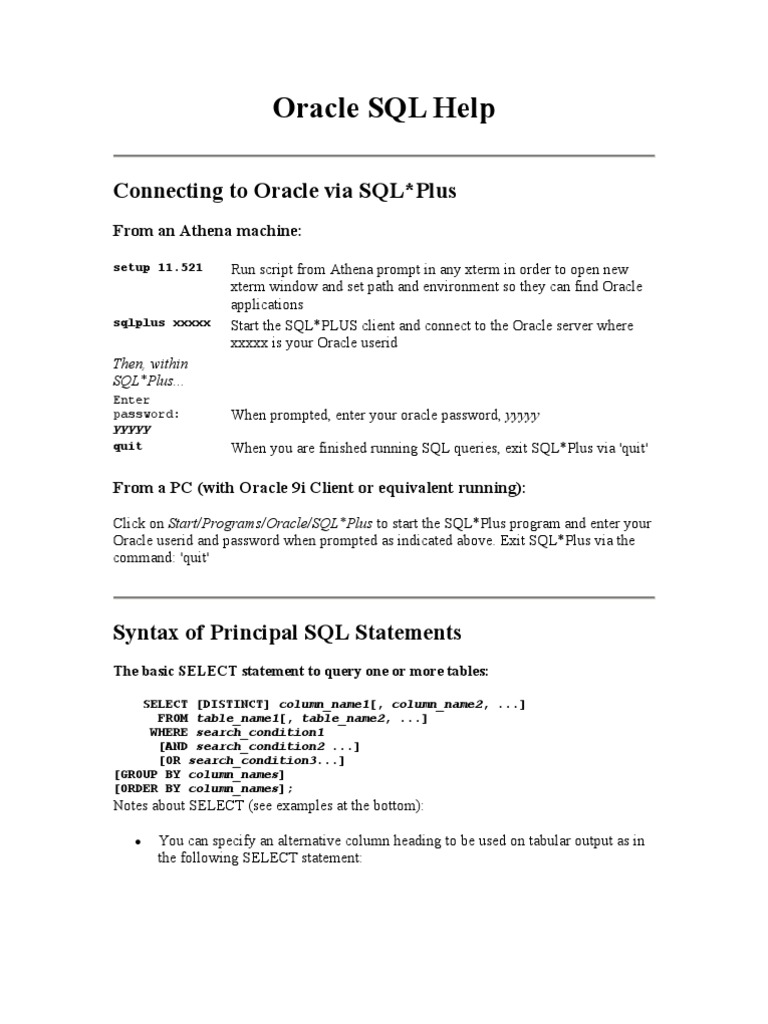 Oracle SQL Help

Connecting to Oracle via SQL*Plus

From an Athena machine:

| | |
|---|---|
| setup 11.521 | Run script from Athena prompt in any xterm in order to open new xterm window and set path and environment so they can find Oracle applications |
| sqlplus xxxxx | Start the SQL*PLUS client and connect to the Oracle server where xxxxx is your Oracle userid |
| Then, within SQL*Plus... | |
| Enter password: yyyyy | When prompted, enter your oracle password, yyyyy |
| quit | When you are finished running SQL queries, exit SQL*Plus via 'quit' |

From a PC (with Oracle 9i Client or equivalent running):

Click on Start/Programs/Oracle/SQL*Plus to start the SQL*Plus program and enter your Oracle userid and password when prompted as indicated above. Exit SQL*Plus via the command: 'quit'

Syntax of Principal SQL Statements

The basic SELECT statement to query one or more tables:

SELECT [DISTINCT] column_name1[, column_name2, ...]
FROM table_name1[, table_name2, ...]
WHERE search_condition1
[AND search_condition2 ...]
[OR search_condition3...]
[GROUP BY column_names]
[ORDER BY column_names];

Notes about SELECT (see examples at the bottom):

• You can specify an alternative column heading to be used on tabular output as in the following SELECT statement: